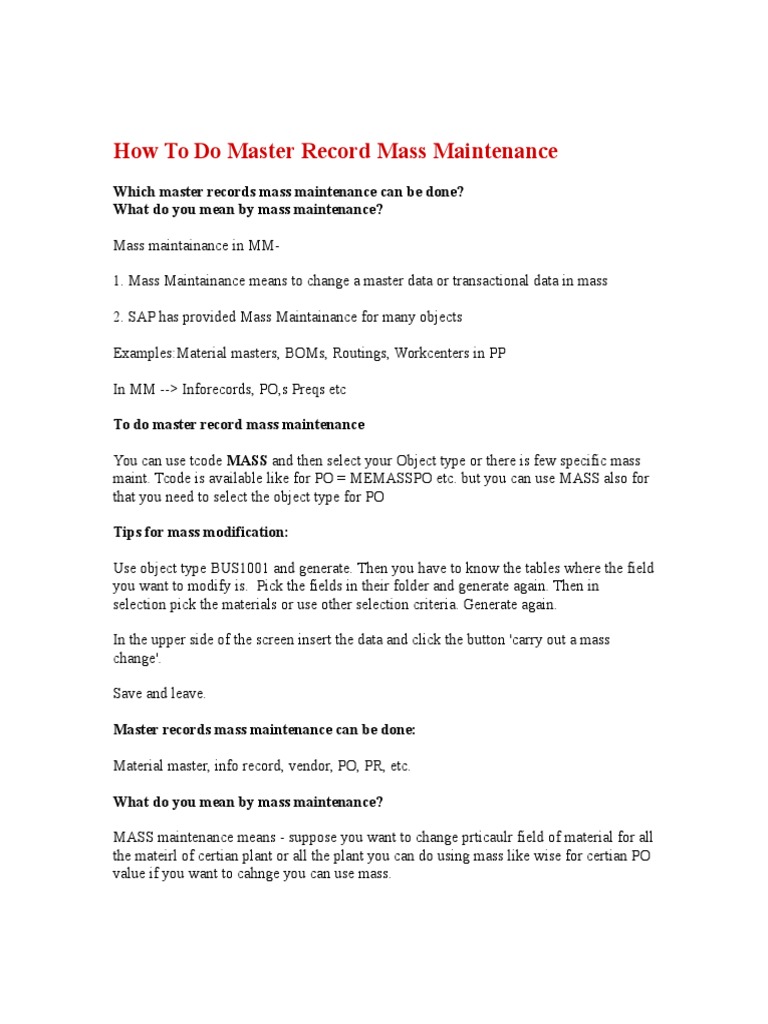 How To Do Master Record Mass Maintenance

Which master records mass maintenance can be done?
What do you mean by mass maintenance?

Mass maintainance in MM-

1. Mass Maintainance means to change a master data or transactional data in mass

2. SAP has provided Mass Maintainance for many objects

Examples:Material masters, BOMs, Routings, Workcenters in PP

In MM --> Inforecords, PO,s Preqs etc

To do master record mass maintenance

You can use tcode MASS and then select your Object type or there is few specific mass maint. Tcode is available like for PO = MEMASSPO etc. but you can use MASS also for that you need to select the object type for PO

Tips for mass modification:

Use object type BUS1001 and generate. Then you have to know the tables where the field you want to modify is. Pick the fields in their folder and generate again. Then in selection pick the materials or use other selection criteria. Generate again.

In the upper side of the screen insert the data and click the button 'carry out a mass change'.

Save and leave.

Master records mass maintenance can be done:

Material master, info record, vendor, PO, PR, etc.

What do you mean by mass maintenance?

MASS maintenance means - suppose you want to change prticaulr field of material for all the mateirl of certian plant or all the plant you can do using mass like wise for certian PO value if you want to cahnge you can use mass.